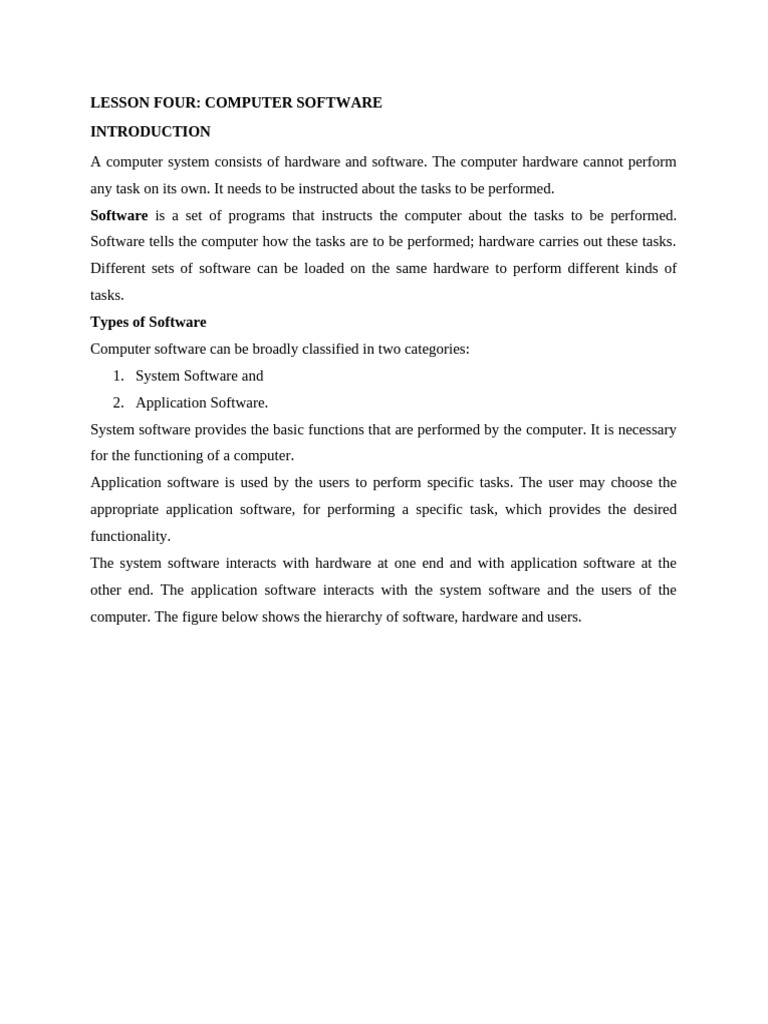 LESSON FOUR: COMPUTER SOFTWARE

INTRODUCTION

A computer system consists of hardware and software. The computer hardware cannot perform any task on its own. It needs to be instructed about the tasks to be performed.

Software is a set of programs that instructs the computer about the tasks to be performed. Software tells the computer how the tasks are to be performed; hardware carries out these tasks. Different sets of software can be loaded on the same hardware to perform different kinds of tasks.

Types of Software

Computer software can be broadly classified in two categories:

1. System Software and
2. Application Software.

System software provides the basic functions that are performed by the computer. It is necessary for the functioning of a computer.

Application software is used by the users to perform specific tasks. The user may choose the appropriate application software, for performing a specific task, which provides the desired functionality.

The system software interacts with hardware at one end and with application software at the other end. The application software interacts with the system software and the users of the computer. The figure below shows the hierarchy of software, hardware and users.